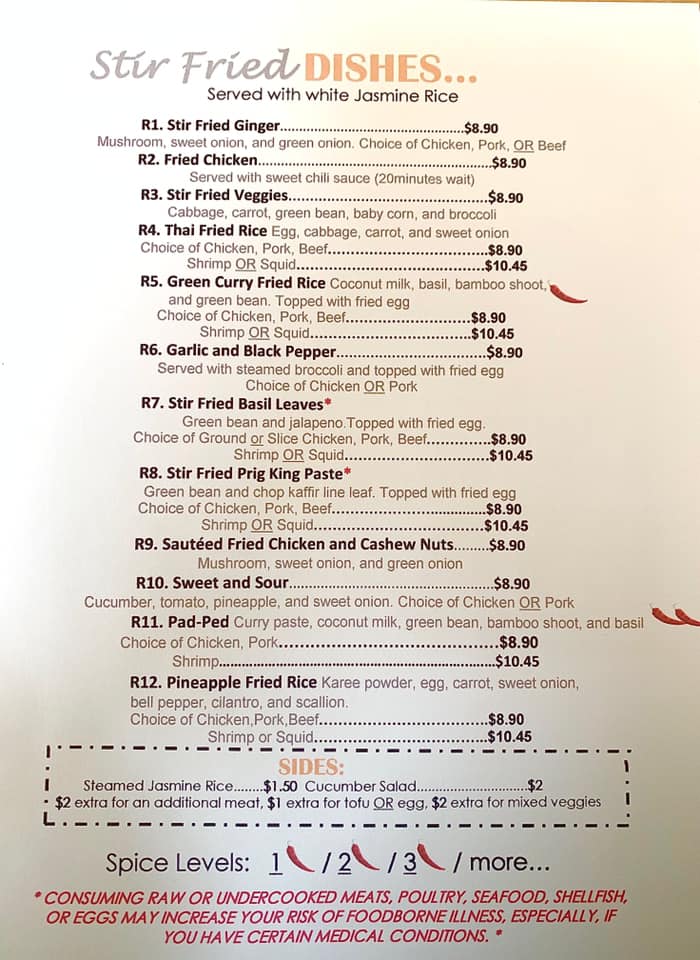 Stir Fried DISHES...
Served with white Jasmine Rice

R1. Stir Fried Ginger $8.90
Mushroom, sweet onion, and green onion. Choice of Chicken, Pork, OR Beef

R2. Fried Chicken $8.90
Served with sweet chili sauce (20minutes wait)

R3. Stir Fried Veggies $8.90
Cabbage, carrot, green bean, baby corn, and broccoli

R4. Thai Fried Rice Egg, cabbage, carrot, and sweet onion
Choice of Chicken, Pork, Beef $8.90
Shrimp OR Squid $10.45

R5. Green Curry Fried Rice Coconut milk, basil, bamboo shoot, and green bean. Topped with fried egg
Choice of Chicken, Pork, Beef $8.90
Shrimp OR Squid $10.45

R6. Garlic and Black Pepper $8.90
Served with steamed broccoli and topped with fried egg
Choice of Chicken OR Pork

R7. Stir Fried Basil Leaves*
Green bean and jalapeno.Topped with fried egg.
Choice of Ground or Slice Chicken, Pork, Beef $8.90
Shrimp OR Squid $10.45

R8. Stir Fried Prig King Paste*
Green bean and chop kaffir line leaf. Topped with fried egg
Choice of Chicken, Pork, Beef $8.90
Shrimp OR Squid $10.45

R9. Sautéed Fried Chicken and Cashew Nuts $8.90
Mushroom, sweet onion, and green onion

R10. Sweet and Sour $8.90
Cucumber, tomato, pineapple, and sweet onion. Choice of Chicken OR Pork

R11. Pad-Ped Curry paste, coconut milk, green bean, bamboo shoot, and basil
Choice of Chicken, Pork $8.90
Shrimp $10.45

R12. Pineapple Fried Rice Karee powder, egg, carrot, sweet onion, bell pepper, cilantro, and scallion.
Choice of Chicken,Pork,Beef $8.90
Shrimp or Squid $10.45

SIDES:
Steamed Jasmine Rice $1.50 Cucumber Salad $2
$2 extra for an additional meat, $1 extra for tofu OR egg, $2 extra for mixed veggies

Spice Levels: 1 / 2 / 3 / more...

* CONSUMING RAW OR UNDERCOOKED MEATS, POULTRY, SEAFOOD, SHELLFISH, OR EGGS MAY INCREASE YOUR RISK OF FOODBORNE ILLNESS, ESPECIALLY, IF YOU HAVE CERTAIN MEDICAL CONDITIONS. *